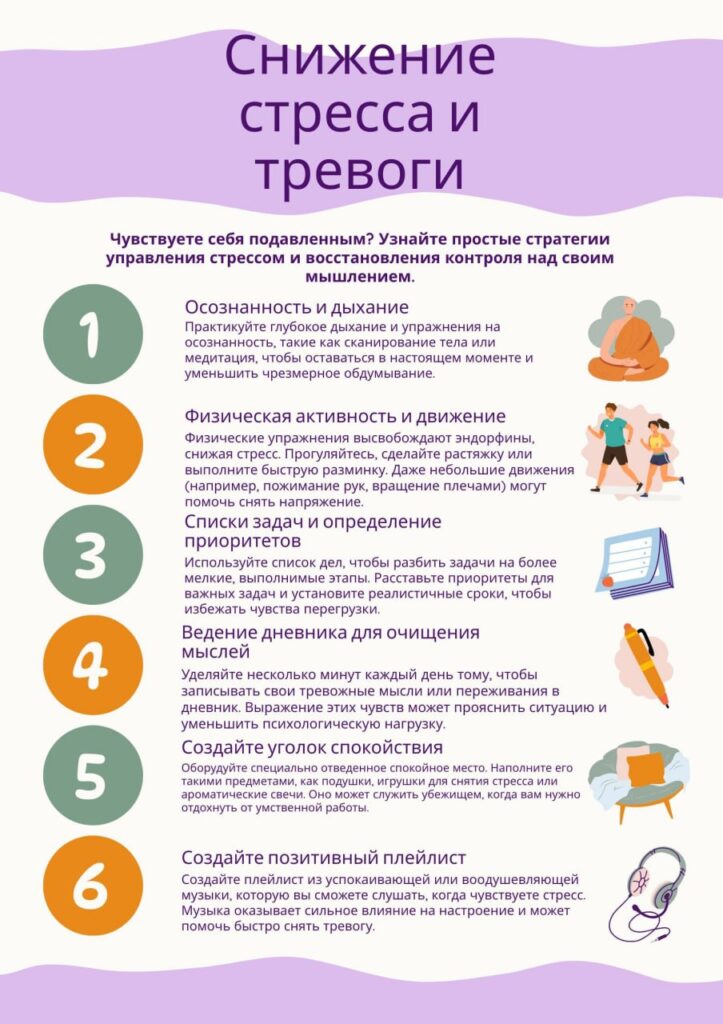 Снижение стресса и тревоги

Чувствуете себя подавленным? Узнайте простые стратегии управления стрессом и восстановления контроля над своим мышлением.

1

Осознанность и дыхание

Практикуйте глубокое дыхание и упражнения на осознанность, такие как сканирование тела или медитация, чтобы оставаться в настоящем моменте и уменьшить чрезмерное обдумывание.

2

Физическая активность и движение

Физические упражнения высвобождают эндорфины, снижая стресс. Прогуляйтесь, сделайте растяжку или выполните быструю разминку. Даже небольшие движения (например, пожимание рук, вращение плечами) могут помочь снять напряжение.

3

Списки задач и определение приоритетов

Используйте список дел, чтобы разбить задачи на более мелкие, выполнимые этапы. Расставьте приоритеты для важных задач и установите реалистичные сроки, чтобы избежать чувства перегрузки.

4

Ведение дневника для очищения мыслей

Уделяйте несколько минут каждый день тому, чтобы записывать свои тревожные мысли или переживания в дневник. Выражение этих чувств может прояснить ситуацию и уменьшить психологическую нагрузку.

5

Создайте уголок спокойствия

Оборудуйте специально отведенное спокойное место. Наполните его такими предметами, как подушки, игрушки для снятия стресса или ароматические свечи. Оно может служить убежищем, когда вам нужно отдохнуть от умственной работы.

6

Создайте позитивный плейлист

Создайте плейлист из успокаивающей или воодушевляющей музыки, которую вы сможете слушать, когда чувствуете стресс. Музыка оказывает сильное влияние на настроение и может помочь быстро снять тревогу.